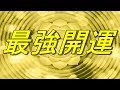 最強開運